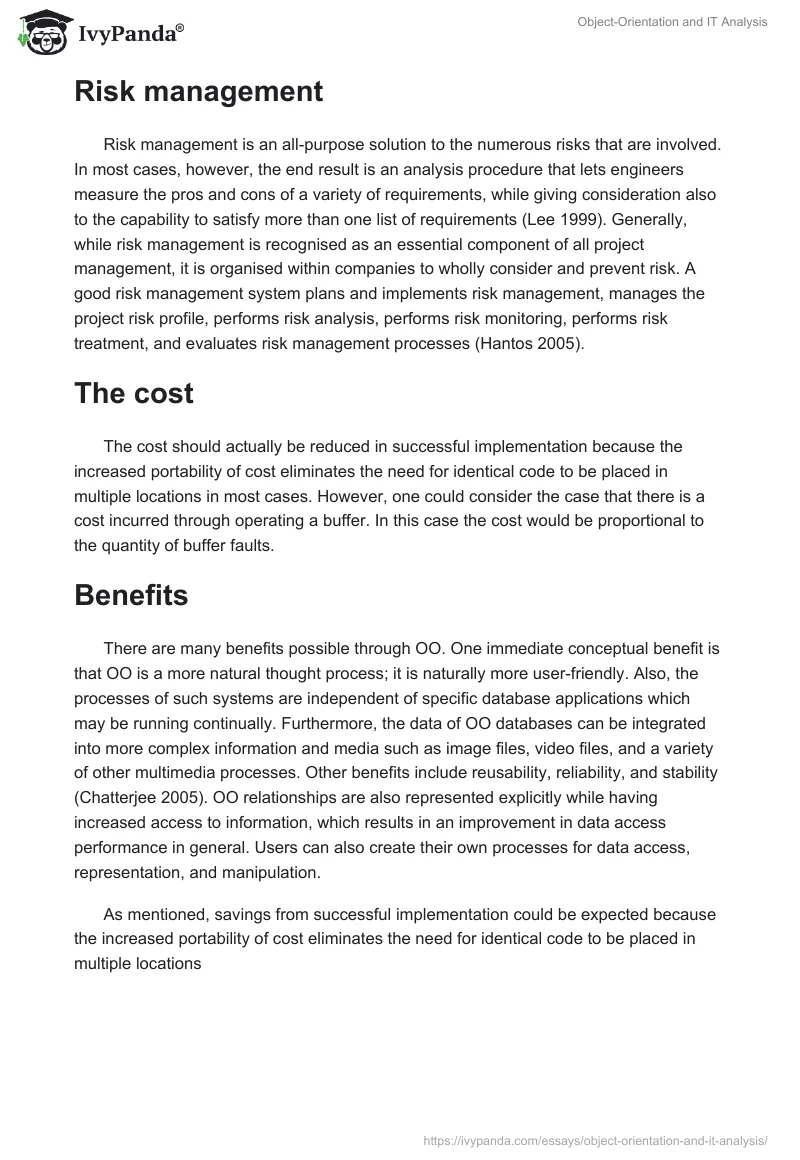 IvyPanda®

Object-Orientation and IT Analysis

Risk management

Risk management is an all-purpose solution to the numerous risks that are involved. In most cases, however, the end result is an analysis procedure that lets engineers measure the pros and cons of a variety of requirements, while giving consideration also to the capability to satisfy more than one list of requirements (Lee 1999). Generally, while risk management is recognised as an essential component of all project management, it is organised within companies to wholly consider and prevent risk. A good risk management system plans and implements risk management, manages the project risk profile, performs risk analysis, performs risk monitoring, performs risk treatment, and evaluates risk management processes (Hantos 2005).

The cost

The cost should actually be reduced in successful implementation because the increased portability of cost eliminates the need for identical code to be placed in multiple locations in most cases. However, one could consider the case that there is a cost incurred through operating a buffer. In this case the cost would be proportional to the quantity of buffer faults.

Benefits

There are many benefits possible through OO. One immediate conceptual benefit is that OO is a more natural thought process; it is naturally more user-friendly. Also, the processes of such systems are independent of specific database applications which may be running continually. Furthermore, the data of OO databases can be integrated into more complex information and media such as image files, video files, and a variety of other multimedia processes. Other benefits include reusability, reliability, and stability (Chatterjee 2005). OO relationships are also represented explicitly while having increased access to information, which results in an improvement in data access performance in general. Users can also create their own processes for data access, representation, and manipulation.

As mentioned, savings from successful implementation could be expected because the increased portability of cost eliminates the need for identical code to be placed in multiple locations

https://ivypanda.com/essays/object-orientation-and-it-analysis/